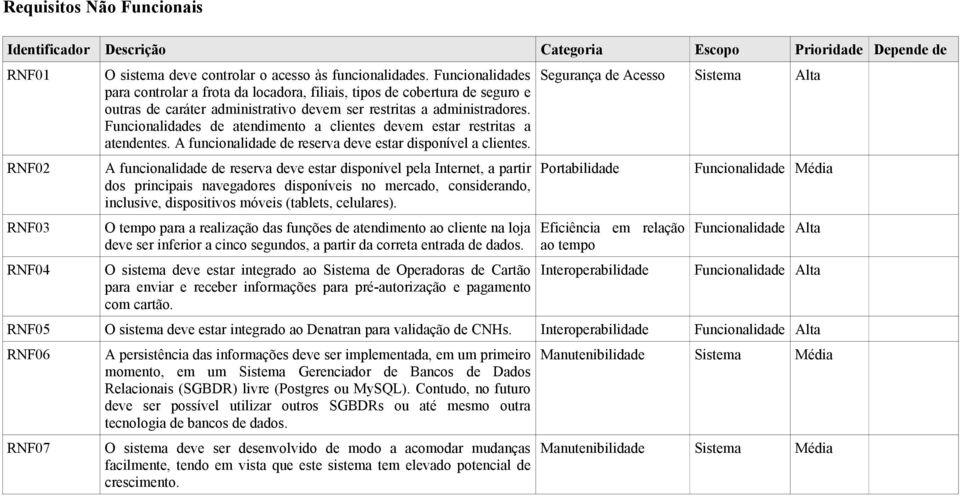 Requisitos Não Funcionais

| Identificador | Descrição | Categoria | Escopo | Prioridade | Depende de |
|---|---|---|---|---|---|
| RNF01 | O sistema deve controlar o acesso às funcionalidades. Funcionalidades para controlar a frota da locadora, filiais, tipos de cobertura de seguro e outras de caráter administrativo devem ser restritas a administradores. Funcionalidades de atendimento a clientes devem estar restritas a atendentes. A funcionalidade de reserva deve estar disponível a clientes. | Segurança de Acesso | Sistema | Alta | |
| RNF02 | A funcionalidade de reserva deve estar disponível pela Internet, a partir dos principais navegadores disponíveis no mercado, considerando, inclusive, dispositivos móveis (tablets, celulares). | Portabilidade | Funcionalidade | Média | |
| RNF03 | O tempo para a realização das funções de atendimento ao cliente na loja deve ser inferior a cinco segundos, a partir da correta entrada de dados. | Eficiência em relação ao tempo | Funcionalidade | Alta | |
| RNF04 | O sistema deve estar integrado ao Sistema de Operadoras de Cartão para enviar e receber informações para pré-autorização e pagamento com cartão. | Interoperabilidade | Funcionalidade | Alta | |
| RNF05 | O sistema deve estar integrado ao Denatran para validação de CNHs. | Interoperabilidade | Funcionalidade | Alta | |
| RNF06 | A persistência das informações deve ser implementada, em um primeiro momento, em um Sistema Gerenciador de Bancos de Dados Relacionais (SGBDR) livre (Postgres ou MySQL). Contudo, no futuro deve ser possível utilizar outros SGBDRs ou até mesmo outra tecnologia de bancos de dados. | Manutenibilidade | Sistema | Média | |
| RNF07 | O sistema deve ser desenvolvido de modo a acomodar mudanças facilmente, tendo em vista que este sistema tem elevado potencial de crescimento. | Manutenibilidade | Sistema | Média | |